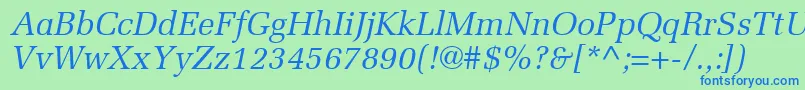 AaBbCcDdEeFfGgHhIiJjKkLlMmNnOoPpQqRrSsTtUu
VvWwXxYyZz1234567890(!@#$%?&[*^;=+-/.,:]) 
fontsforyou.com